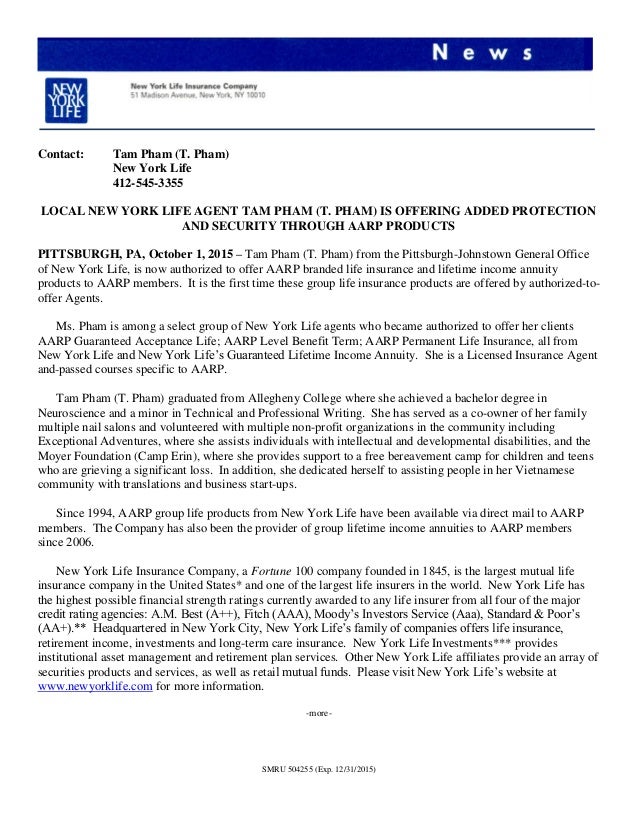 News

NEW YORK LIFE

New York Life Insurance Company
51 Madison Avenue, New York, NY 10010

Contact: Tam Pham (T. Pham)
New York Life
412-545-3355

LOCAL NEW YORK LIFE AGENT TAM PHAM (T. PHAM) IS OFFERING ADDED PROTECTION AND SECURITY THROUGH AARP PRODUCTS

PITTSBURGH, PA, October 1, 2015 – Tam Pham (T. Pham) from the Pittsburgh-Johnstown General Office of New York Life, is now authorized to offer AARP branded life insurance and lifetime income annuity products to AARP members. It is the first time these group life insurance products are offered by authorized-to-offer Agents.

Ms. Pham is among a select group of New York Life agents who became authorized to offer her clients AARP Guaranteed Acceptance Life; AARP Level Benefit Term; AARP Permanent Life Insurance, all from New York Life and New York Life's Guaranteed Lifetime Income Annuity. She is a Licensed Insurance Agent and-passed courses specific to AARP.

Tam Pham (T. Pham) graduated from Allegheny College where she achieved a bachelor degree in Neuroscience and a minor in Technical and Professional Writing. She has served as a co-owner of her family multiple nail salons and volunteered with multiple non-profit organizations in the community including Exceptional Adventures, where she assists individuals with intellectual and developmental disabilities, and the Moyer Foundation (Camp Erin), where she provides support to a free bereavement camp for children and teens who are grieving a significant loss. In addition, she dedicated herself to assisting people in her Vietnamese community with translations and business start-ups.

Since 1994, AARP group life products from New York Life have been available via direct mail to AARP members. The Company has also been the provider of group lifetime income annuities to AARP members since 2006.

New York Life Insurance Company, a Fortune 100 company founded in 1845, is the largest mutual life insurance company in the United States* and one of the largest life insurers in the world. New York Life has the highest possible financial strength ratings currently awarded to any life insurer from all four of the major credit rating agencies: A.M. Best (A++), Fitch (AAA), Moody's Investors Service (Aaa), Standard & Poor's (AA+).** Headquartered in New York City, New York Life's family of companies offers life insurance, retirement income, investments and long-term care insurance. New York Life Investments*** provides institutional asset management and retirement plan services. Other New York Life affiliates provide an array of securities products and services, as well as retail mutual funds. Please visit New York Life's website at www.newyorklife.com for more information.

-more-

SMRU 504255 (Exp. 12/31/2015)